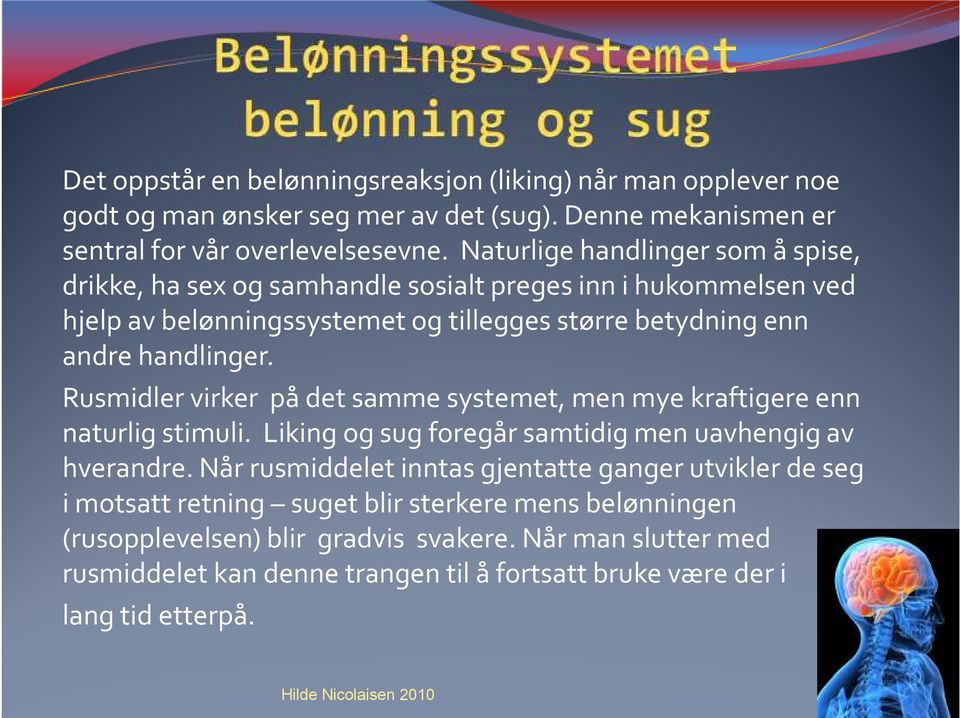 Belønningssystemet belønning og sug

Det oppstår en belønningsreaksjon (liking) når man opplever noe godt og man ønsker seg mer av det (sug). Denne mekanismen er sentral for vår overlevelsesevne. Naturlige handlinger som å spise, drikke, ha sex og samhandle sosialt preges inn i hukommelsen ved hjelp av belønningssystemet og tillegges større betydning enn andre handlinger.

Rusmidler virker på det samme systemet, men mye kraftigere enn naturlig stimuli. Liking og sug foregår samtidig men uavhengig av hverandre. Når rusmiddelet inntas gjentatte ganger utvikler de seg i motsatt retning – suget blir sterkere mens belønningen (rusopplevelsen) blir gradvis svakere. Når man slutter med rusmiddelet kan denne trangen til å fortsatt bruke være der i lang tid etterpå.

Hilde Nicolaisen 2010